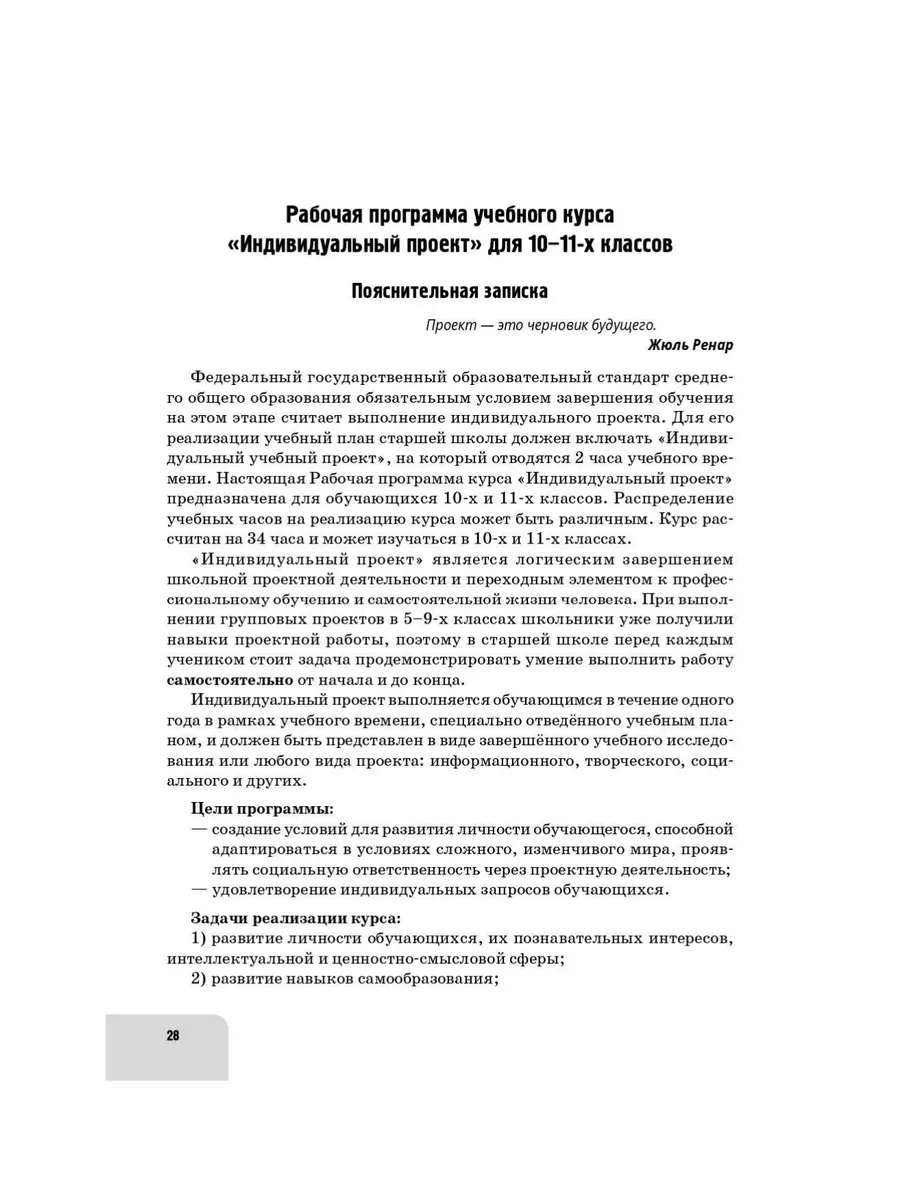 Рабочая программа учебного курса «Индивидуальный проект» для 10–11-х классов

Пояснительная записка

Проект — это черновик будущего.
Жюль Ренар

Федеральный государственный образовательный стандарт среднего общего образования обязательным условием завершения обучения на этом этапе считает выполнение индивидуального проекта. Для его реализации учебный план старшей школы должен включать «Индивидуальный учебный проект», на который отводятся 2 часа учебного времени. Настоящая Рабочая программа курса «Индивидуальный проект» предназначена для обучающихся 10-х и 11-х классов. Распределение учебных часов на реализацию курса может быть различным. Курс рассчитан на 34 часа и может изучаться в 10-х и 11-х классах.

«Индивидуальный проект» является логическим завершением школьной проектной деятельности и переходным элементом к профессиональному обучению и самостоятельной жизни человека. При выполнении групповых проектов в 5–9-х классах школьники уже получили навыки проектной работы, поэтому в старшей школе перед каждым учеником стоит задача продемонстрировать умение выполнить работу самостоятельно от начала и до конца.

Индивидуальный проект выполняется обучающимся в течение одного года в рамках учебного времени, специально отведённого учебным планом, и должен быть представлен в виде завершённого учебного исследования или любого вида проекта: информационного, творческого, социального и других.

Цели программы:
— создание условий для развития личности обучающегося, способной адаптироваться в условиях сложного, изменчивого мира, проявлять социальную ответственность через проектную деятельность;
— удовлетворение индивидуальных запросов обучающихся.

Задачи реализации курса:
1) развитие личности обучающихся, их познавательных интересов, интеллектуальной и ценностно-смысловой сферы;
2) развитие навыков самообразования;

28